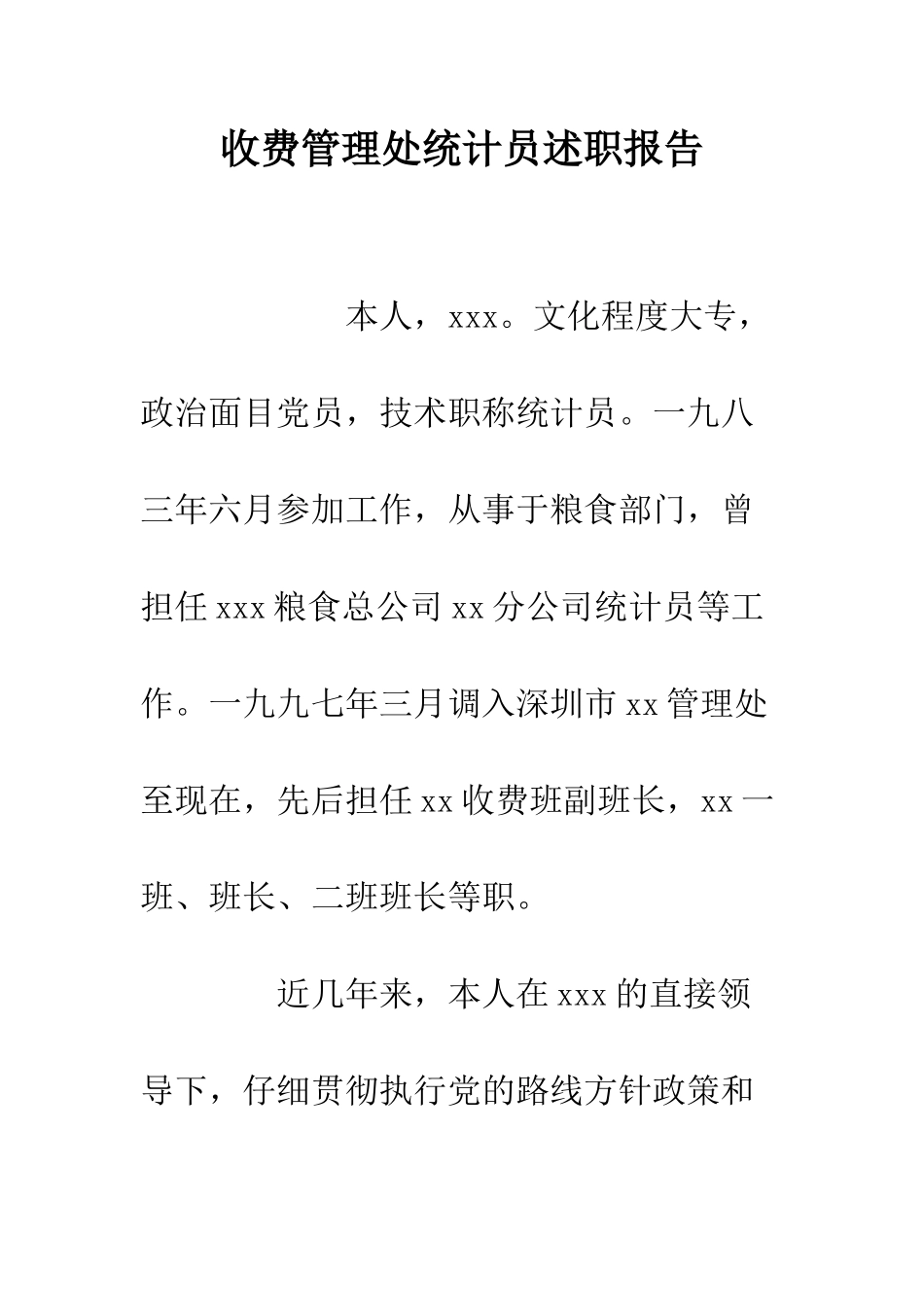 收费管理处统计员述职报告

本人，xxx。文化程度大专，政治面目党员，技术职称统计员。一九八三年六月参加工作，从事于粮食部门，曾担任xxx粮食总公司xx分公司统计员等工作。一九九七年三月调入深圳市xx管理处至现在，先后担任xx收费班副班长，xx一班、班长、二班班长等职。

近几年来，本人在xxx的直接领导下，仔细贯彻执行党的路线方针政策和